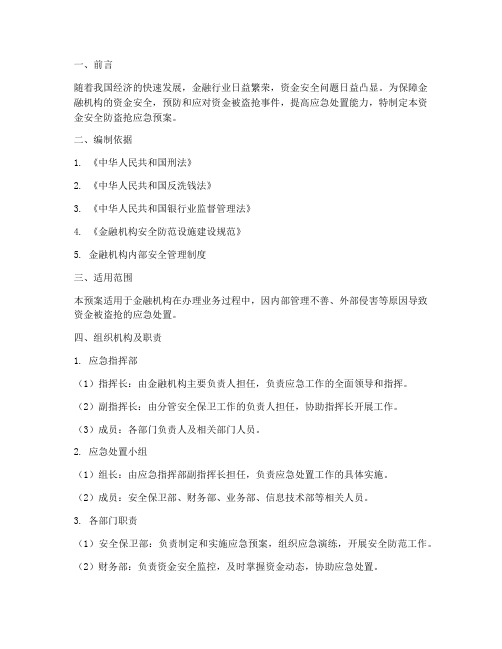 一、前言

随着我国经济的快速发展，金融行业日益繁荣，资金安全问题日益凸显。为保障金融机构的资金安全，预防和应对资金被盗抢事件，提高应急处置能力，特制定本资金安全防盗抢应急预案。

二、编制依据

1. 《中华人民共和国刑法》

2. 《中华人民共和国反洗钱法》

3. 《中华人民共和国银行业监督管理法》

4. 《金融机构安全防范设施建设规范》

5. 金融机构内部安全管理制度

三、适用范围

本预案适用于金融机构在办理业务过程中，因内部管理不善、外部侵害等原因导致资金被盗抢的应急处置。

四、组织机构及职责

1. 应急指挥部

（1）指挥长：由金融机构主要负责人担任，负责应急工作的全面领导和指挥。

（2）副指挥长：由分管安全保卫工作的负责人担任，协助指挥长开展工作。

（3）成员：各部门负责人及相关部门人员。

2. 应急处置小组

（1）组长：由应急指挥部副指挥长担任，负责应急处置工作的具体实施。

（2）成员：安全保卫部、财务部、业务部、信息技术部等相关人员。

3. 各部门职责

（1）安全保卫部：负责制定和实施应急预案，组织应急演练，开展安全防范工作。

（2）财务部：负责资金安全监控，及时掌握资金动态，协助应急处置。